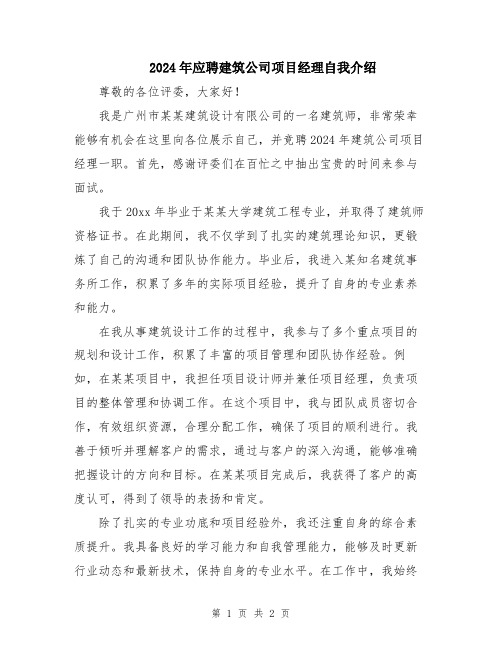 2024年应聘建筑公司项目经理自我介绍

尊敬的各位评委，大家好！

我是广州市某某建筑设计有限公司的一名建筑师，非常荣幸能够有机会在这里向各位展示自己，并竞聘2024年建筑公司项目经理一职。首先，感谢评委们在百忙之中抽出宝贵的时间来参与面试。

我于20xx年毕业于某某大学建筑工程专业，并取得了建筑师资格证书。在此期间，我不仅学到了扎实的建筑理论知识，更锻炼了自己的沟通和团队协作能力。毕业后，我进入某知名建筑事务所工作，积累了多年的实际项目经验，提升了自身的专业素养和能力。

在我从事建筑设计工作的过程中，我参与了多个重点项目的规划和设计工作，积累了丰富的项目管理和团队协作经验。例如，在某某项目中，我担任项目设计师并兼任项目经理，负责项目的整体管理和协调工作。在这个项目中，我与团队成员密切合作，有效组织资源，合理分配工作，确保了项目的顺利进行。我善于倾听并理解客户的需求，通过与客户的深入沟通，能够准确把握设计的方向和目标。在某某项目完成后，我获得了客户的高度认可，得到了领导的表扬和肯定。

除了扎实的专业功底和项目经验外，我还注重自身的综合素质提升。我具备良好的学习能力和自我管理能力，能够及时更新行业动态和最新技术，保持自身的专业水平。在工作中，我始终

第 1 页 共 2 页